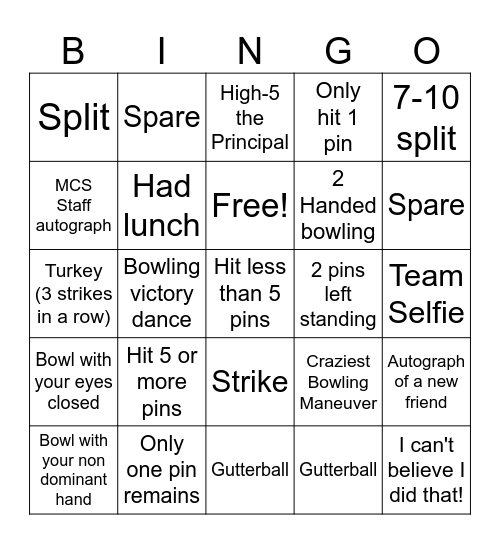 | B | I | N | G | O |
|---|---|---|---|---|
| Split | Spare | High-5 the Principal | Only hit 1 pin | 7-10 split |
| MCS Staff autograph | Had lunch | Free! | 2 Handed bowling | Spare |
| Turkey (3 strikes in a row) | Bowling victory dance | Hit less than 5 pins | 2 pins left standing | Team Selfie |
| Bowl with your eyes closed | Hit 5 or more pins | Strike | Craziest Bowling Maneuver | Autograph of a new friend |
| Bowl with your non dominant hand | Only one pin remains | Gutterball | Gutterball | I can't believe I did that! |